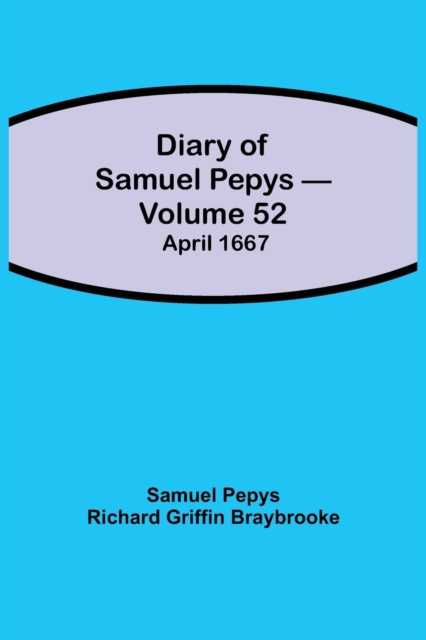 Diary of Samuel Pepys — Volume 52
April 1667

Samuel Pepys
Richard Griffin Braybrooke